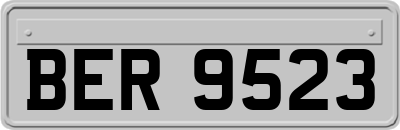 BER 9523